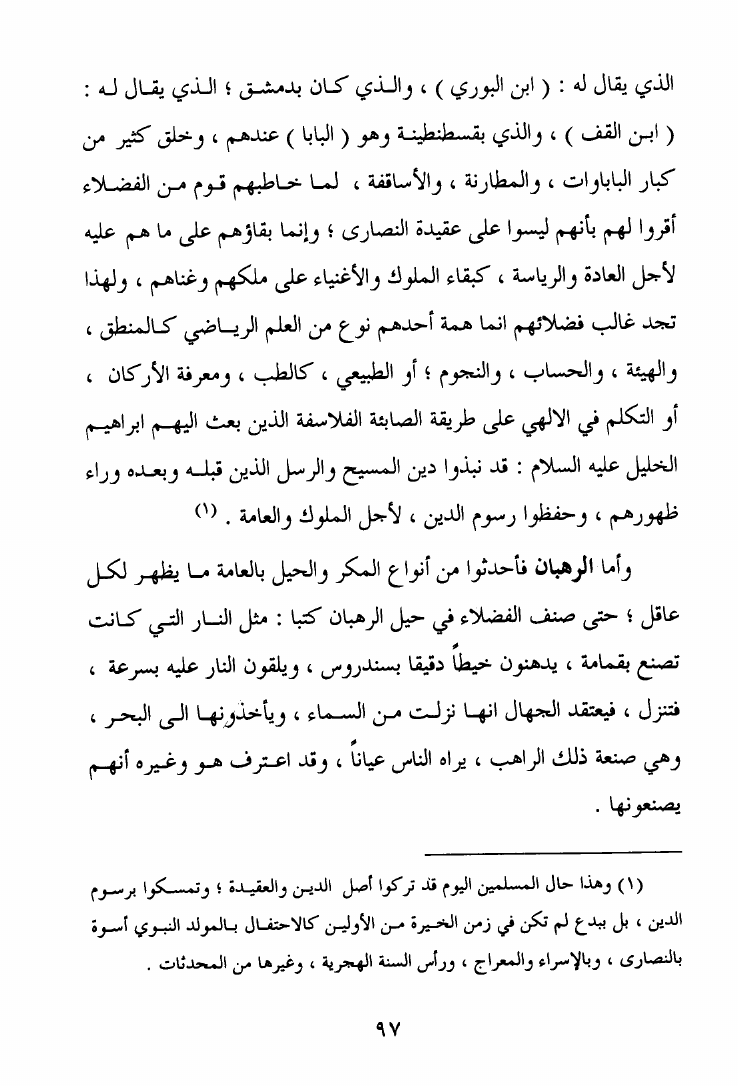 الذي يقال له : ( ابن البوري ) ، والذي كان بدمشق ؛ الذي يقال له : ( ابن القف ) ، والذي بقسطنطينة وهو ( البابا ) عندهم ، وخلق كثير من كبار الباباوات ، والمطارنة ، والأساقفة ، لما خاطبهم قوم من الفضلاء أقروا لهم بأنهم ليسوا على عقيدة النصارى ؛ وإنما بقاؤهم على ما هم عليه لأجل العادة والرياسة ، كبقاء الملوك والأغنياء على ملكهم وغناهم ، ولهذا تجد غالب فضلائهم انما همة أحدهم نوع من العلم الرياضي كالمنطق ، والهيئة ، والحساب ، والنجوم ؛ أو الطبيعي ، كالطب ، ومعرفة الأركان ، أو التكلم في الالهي على طريقة الصابئة الفلاسفة الذين بعث اليهم ابراهيم الخليل عليه السلام : قد نبذوا دين المسيح والرسل الذين قبله وبعده وراء ظهورهم ، وحفظوا رسوم الدين ، لأجل الملوك والعامة . (١)

وأما الرهبان فأحدثوا من أنواع المكر والحيل بالعامة ما يظهر لكل عاقل ؛ حتى صنف الفضلاء في حيل الرهبان كتبا : مثل النار التي كانت تصنع بقمامة ، يدهنون خيطاً دقيقا بسندروس ، ويلقون النار عليه بسرعة ، فتنزل ، فيعتقد الجهال انها نزلت من السماء ، ويأخذونها الى البحر ، وهي صنعة ذلك الراهب ، يراه الناس عياناً ، وقد اعترف هو وغيره أنهم يصنعونها .

(١) وهذا حال المسلمين اليوم قد تركوا أصل الدين والعقيدة ؛ وتمسكوا برسوم الدين ، بل ببدع لم تكن في زمن الخيرة من الأولين كالاحتفال بالمولد النبوي أسوة بالنصارى ، وبالإسراء والمعراج ، ورأس السنة الهجرية ، وغيرها من المحدثات .

٩٧